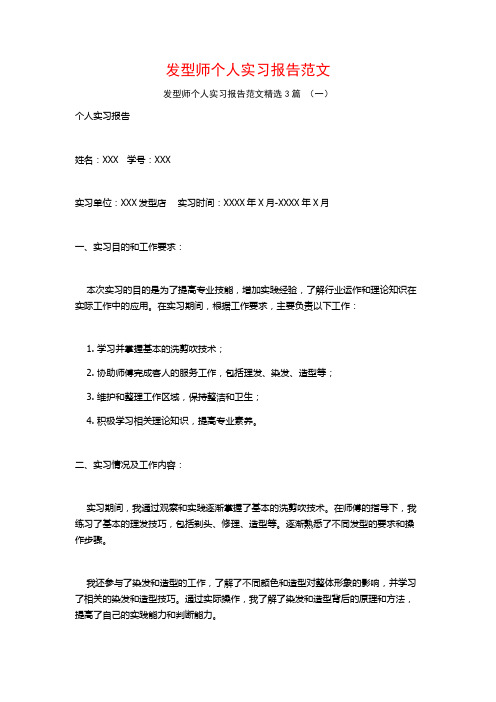 发型师个人实习报告范文

发型师个人实习报告范文精选 3 篇 （一）

个人实习报告

姓名：XXX 学号：XXX

实习单位：XXX 发型店 实习时间：XXXX 年 X 月-XXXX 年 X 月

一、实习目的和工作要求：

本次实习的目的是为了提高专业技能，增加实践经验，了解行业运作和理论知识在实际工作中的应用。在实习期间，根据工作要求，主要负责以下工作：

1. 学习并掌握基本的洗剪吹技术；

2. 协助师傅完成客人的服务工作，包括理发、染发、造型等；

3. 维护和整理工作区域，保持整洁和卫生；

4. 积极学习相关理论知识，提高专业素养。

二、实习情况及工作内容：

实习期间，我通过观察和实践逐渐掌握了基本的洗剪吹技术。在师傅的指导下，我练习了基本的理发技巧，包括剃头、修理、造型等。逐渐熟悉了不同发型的要求和操作步骤。

我还参与了染发和造型的工作，了解了不同颜色和造型对整体形象的影响，并学习了相关的染发和造型技巧。通过实际操作，我了解了染发和造型背后的原理和方法，提高了自己的实践能力和判断能力。